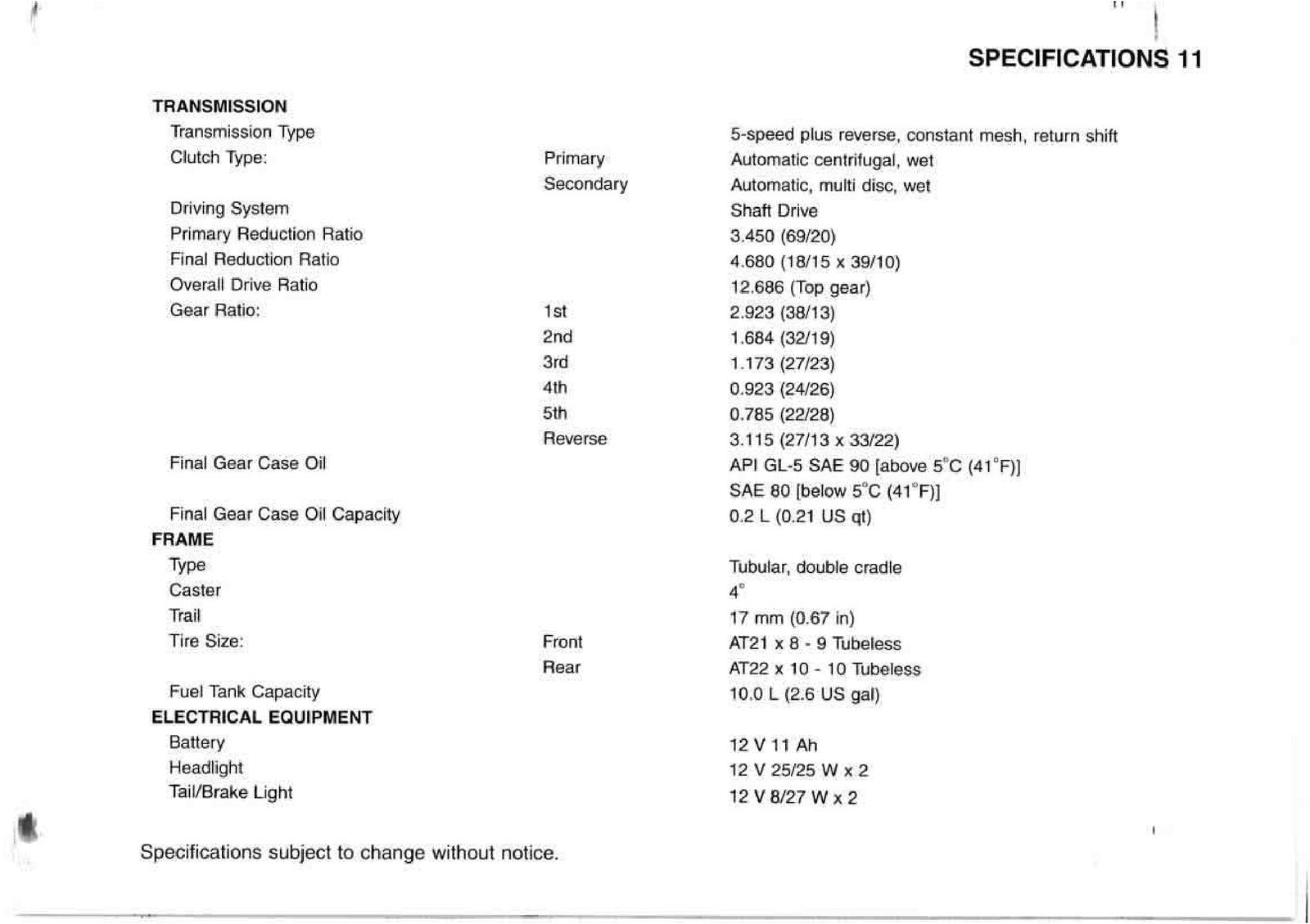 SPECIFICATIONS 11

TRANSMISSION
Transmission Type 5-speed plus reverse, constant mesh, return shift
Clutch Type: Primary Automatic centrifugal, wet
Secondary Automatic, multi disc, wet
Driving System Shaft Drive
Primary Reduction Ratio 3.450 (69/20)
Final Reduction Ratio 4.680 (18/15 x 39/10)
Overall Drive Ratio 12.686 (Top gear)
Gear Ratio: 1st 2.923 (38/13)
2nd 1.684 (32/19)
3rd 1.173 (27/23)
4th 0.923 (24/26)
5th 0.785 (22/28)
Reverse 3.115 (27/13 x 33/22)
Final Gear Case Oil API GL-5 SAE 90 [above 5°C (41°F)]
SAE 80 [below 5°C (41°F)]
Final Gear Case Oil Capacity 0.2 L (0.21 US qt)
FRAME
Type Tubular, double cradle
Caster 4°
Trail 17 mm (0.67 in)
Tire Size: Front AT21 x 8 - 9 Tubeless
Rear AT22 x 10 - 10 Tubeless
Fuel Tank Capacity 10.0 L (2.6 US gal)
ELECTRICAL EQUIPMENT
Battery 12 V 11 Ah
Headlight 12 V 25/25 W x 2
Tail/Brake Light 12 V 8/27 W x 2

Specifications subject to change without notice.